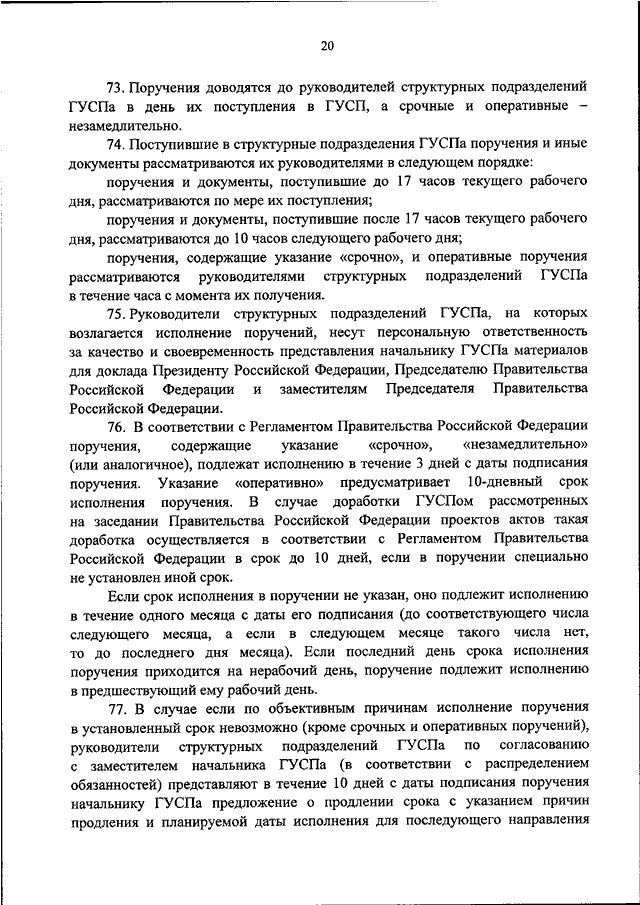 20

73. Поручения доводятся до руководителей структурных подразделений ГУСПа в день их поступления в ГУСП, а срочные и оперативные – незамедлительно.

74. Поступившие в структурные подразделения ГУСПа поручения и иные документы рассматриваются их руководителями в следующем порядке:

поручения и документы, поступившие до 17 часов текущего рабочего дня, рассматриваются по мере их поступления;

поручения и документы, поступившие после 17 часов текущего рабочего дня, рассматриваются до 10 часов следующего рабочего дня;

поручения, содержащие указание «срочно», и оперативные поручения рассматриваются руководителями структурных подразделений ГУСПа в течение часа с момента их получения.

75. Руководители структурных подразделений ГУСПа, на которых возлагается исполнение поручений, несут персональную ответственность за качество и своевременность представления начальнику ГУСПа материалов для доклада Президенту Российской Федерации, Председателю Правительства Российской Федерации и заместителям Председателя Правительства Российской Федерации.

76. В соответствии с Регламентом Правительства Российской Федерации поручения, содержащие указание «срочно», «незамедлительно» (или аналогичное), подлежат исполнению в течение 3 дней с даты подписания поручения. Указание «оперативно» предусматривает 10-дневный срок исполнения поручения. В случае доработки ГУСПом рассмотренных на заседании Правительства Российской Федерации проектов актов такая доработка осуществляется в соответствии с Регламентом Правительства Российской Федерации в срок до 10 дней, если в поручении специально не установлен иной срок.

Если срок исполнения в поручении не указан, оно подлежит исполнению в течение одного месяца с даты его подписания (до соответствующего числа следующего месяца, а если в следующем месяце такого числа нет, то до последнего дня месяца). Если последний день срока исполнения поручения приходится на нерабочий день, поручение подлежит исполнению в предшествующий ему рабочий день.

77. В случае если по объективным причинам исполнение поручения в установленный срок невозможно (кроме срочных и оперативных поручений), руководители структурных подразделений ГУСПа по согласованию с заместителем начальника ГУСПа (в соответствии с распределением обязанностей) представляют в течение 10 дней с даты подписания поручения начальнику ГУСПа предложение о продлении срока с указанием причин продления и планируемой даты исполнения для последующего направления